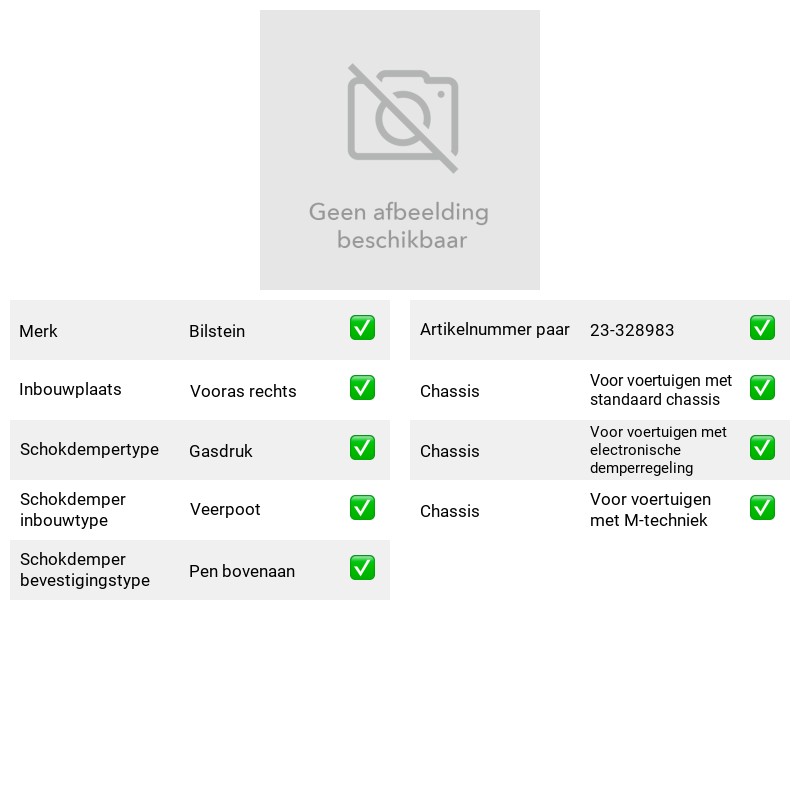 Geen afbeelding beschikbaar

Merk Bilstein ☑

Inbouwplaats Vooras rechts ☑

Schokdempertype Gasdruk ☑

Schokdemper inbouwtype Veerpoot ☑

Schokdemper bevestigingstype Pen bovenaan ☑

Artikelnummer paar 23-328983 ☑

Chassis Voor voertuigen met standaard chassis ☑

Chassis Voor voertuigen met electronische demperregeling ☑

Chassis Voor voertuigen met M-techniek ☑